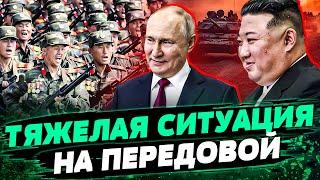 ТЯЖЕЛАЯ СИТУАЦИЯ НА ПЕРЕДОВОЙ